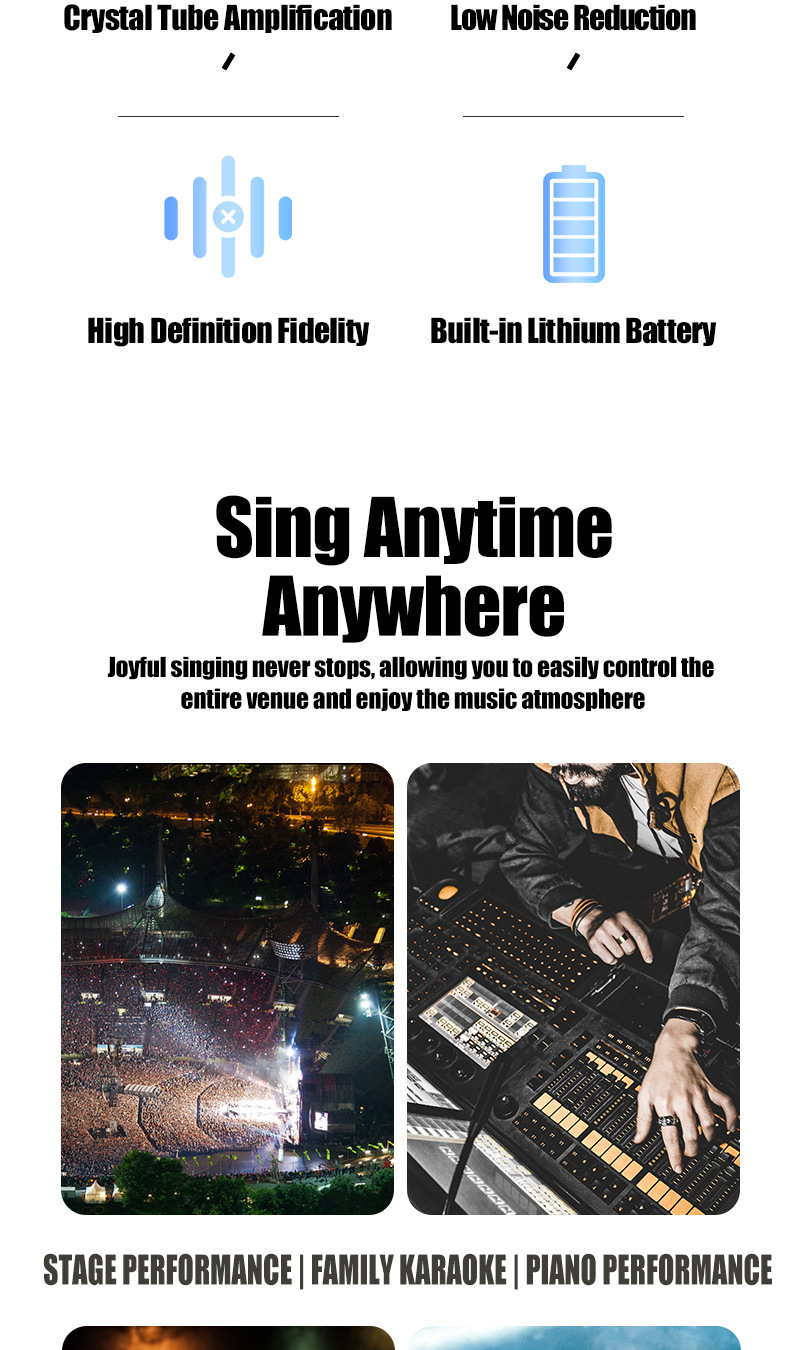 Crystal Tube Amplification

Low Noise Reduction

High Definition Fidelity

Built-in Lithium Battery

Sing Anytime Anywhere

Joyful singing never stops, allowing you to easily control the entire venue and enjoy the music atmosphere

STAGE PERFORMANCE | FAMILY KARAOKE | PIANO PERFORMANCE